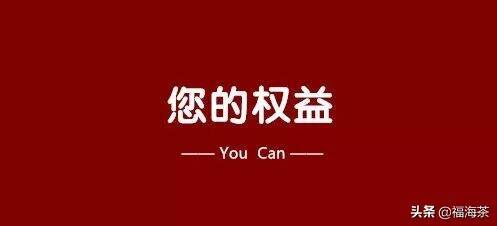 您的权益

—— You Can ——

头条 @福海茶